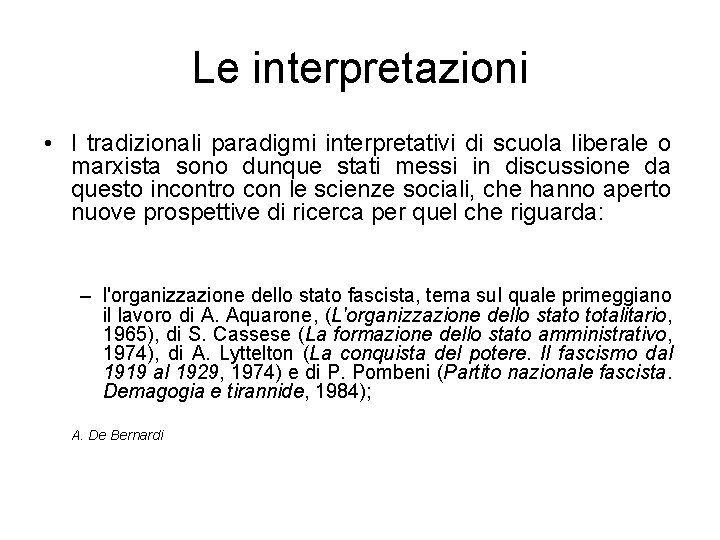 Le interpretazioni

• I tradizionali paradigmi interpretativi di scuola liberale o marxista sono dunque stati messi in discussione da questo incontro con le scienze sociali, che hanno aperto nuove prospettive di ricerca per quel che riguarda:

– l'organizzazione dello stato fascista, tema sul quale primeggiano il lavoro di A. Aquarone, (L'organizzazione dello stato totalitario, 1965), di S. Cassese (La formazione dello stato amministrativo, 1974), di A. Lyttelton (La conquista del potere. Il fascismo dal 1919 al 1929, 1974) e di P. Pombeni (Partito nazionale fascista. Demagogia e tirannide, 1984);

A. De Bernardi